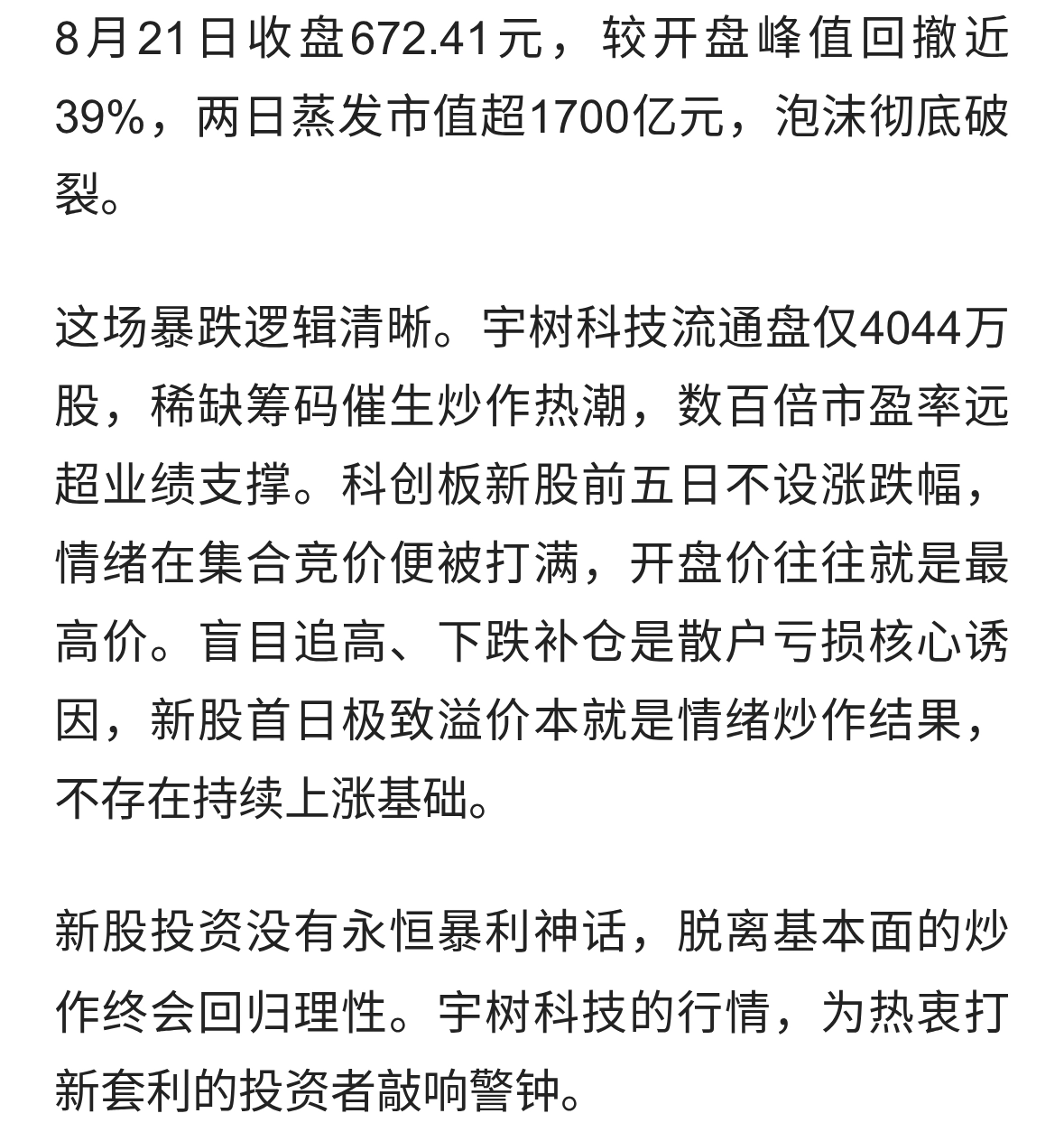 8月21日收盘672.41元，较开盘峰值回撤近39%，两日蒸发市值超1700亿元，泡沫彻底破裂。

这场暴跌逻辑清晰。宇树科技流通盘仅4044万股，稀缺筹码催生炒作热潮，数百倍市盈率远超业绩支撑。科创板新股前五日不设涨跌幅，情绪在集合竞价便被打满，开盘价往往就是最高价。盲目追高、下跌补仓是散户亏损核心诱因，新股首日极致溢价本就是情绪炒作结果，不存在持续上涨基础。

新股投资没有永恒暴利神话，脱离基本面的炒作终会回归理性。宇树科技的行情，为热衷打新套利的投资者敲响警钟。